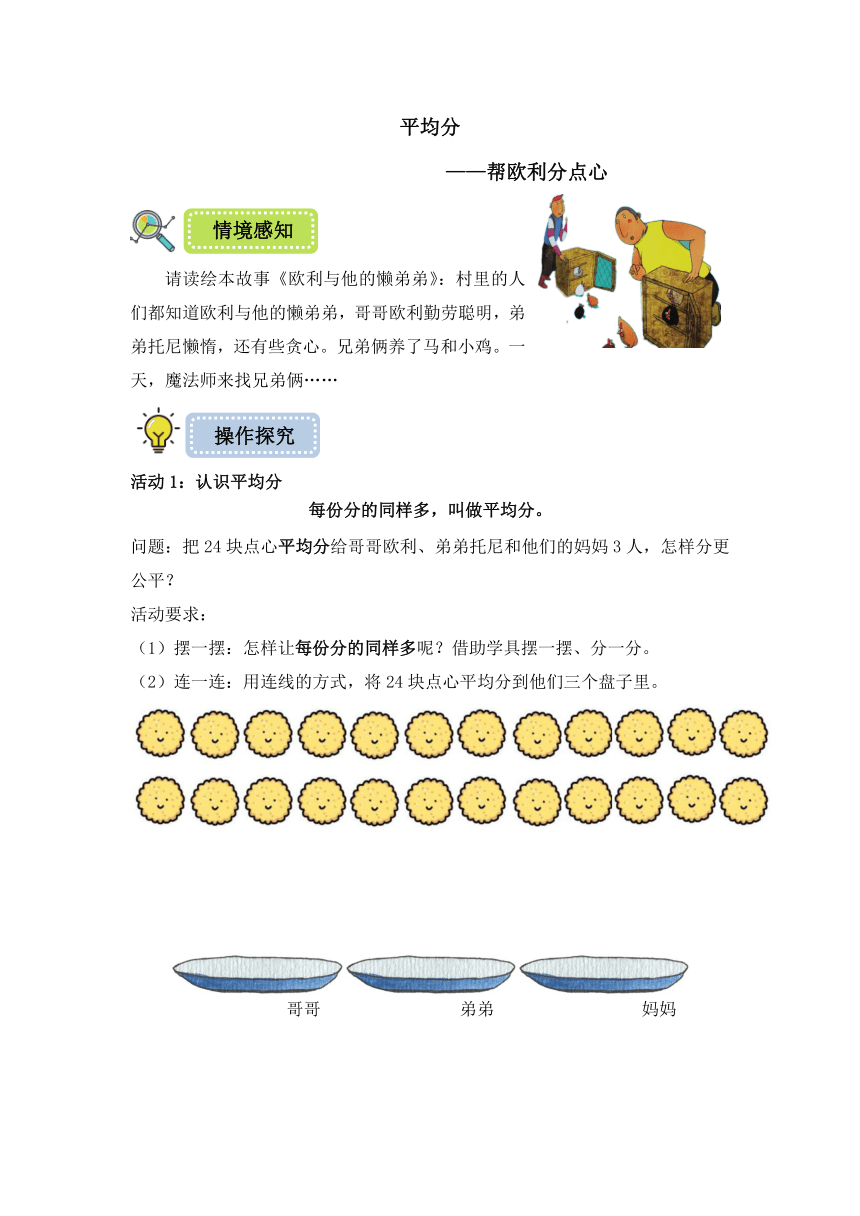 平均分

——帮欧利分点心

情境感知

请读绘本故事《欧利与他的懒弟弟》：村里的人们都知道欧利与他的懒弟弟，哥哥欧利勤劳聪明，弟弟托尼懒惰，还有些贪心。兄弟俩养了马和小鸡。一天，魔法师来找兄弟俩……

操作探究

活动 1：认识平均分

每份分的同样多，叫做平均分。

问题：把 24 块点心平均分给哥哥欧利、弟弟托尼和他们的妈妈 3 人，怎样分更公平？

活动要求：

（1）摆一摆：怎样让每份分的同样多呢？借助学具摆一摆、分一分。

（2）连一连：用连线的方式，将 24 块点心平均分到他们三个盘子里。

哥哥　弟弟　妈妈